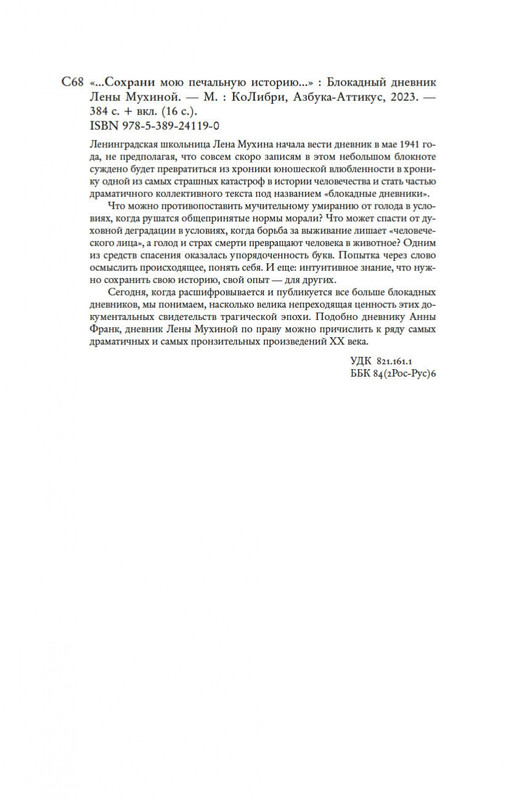 С68 «...Сохрани мою печальную историю...» : Блокадный дневник Лены Мухиной. — М. : КоЛибри, Азбука-Аттикус, 2023. — 384 с. + вкл. (16 с.).
ISBN 978-5-389-24119-0

Ленинградская школьница Лена Мухина начала вести дневник в мае 1941 года, не предполагая, что совсем скоро записям в этом небольшом блокноте суждено будет превратиться из хроники юношеской влюбленности в хронику одной из самых страшных катастроф в истории человечества и стать частью драматичного коллективного текста под названием «блокадные дневники».

Что можно противопоставить мучительному умиранию от голода в условиях, когда рушатся общепринятые нормы морали? Что может спасти от духовной деградации в условиях, когда борьба за выживание лишает «человеческого лица», а голод и страх смерти превращают человека в животное? Одним из средств спасения оказалась упорядоченность букв. Попытка через слово осмыслить происходящее, понять себя. И еще: интуитивное знание, что нужно сохранить свою историю, свой опыт — для других.

Сегодня, когда расшифровывается и публикуется все больше блокадных дневников, мы понимаем, насколько велика непреходящая ценность этих документальных свидетельств трагической эпохи. Подобно дневнику Анны Франк, дневник Лены Мухиной по праву можно причислить к ряду самых драматичных и самых пронзительных произведений XX века.

УДК 821.161.1
ББК 84(2Рос-Рус)6